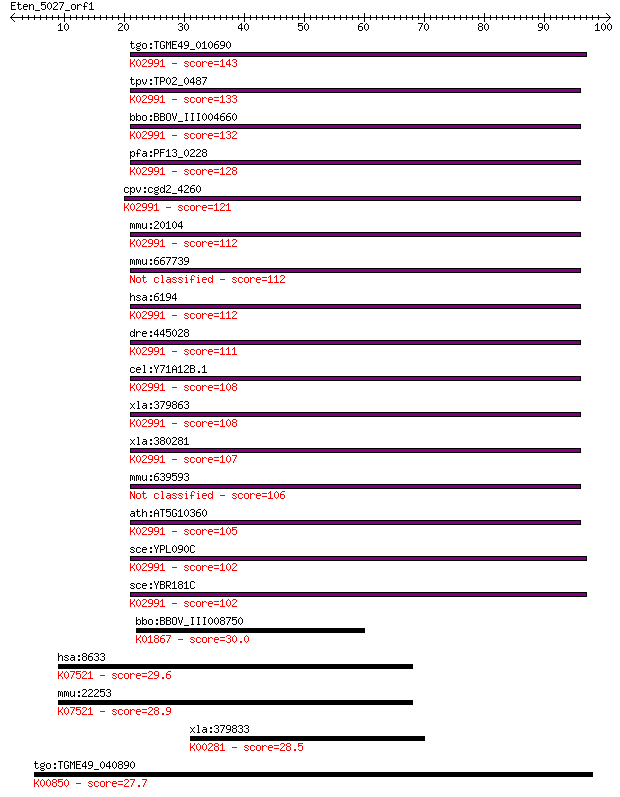 Eten_5027_orf1

10 20 30 40 50 60 70 80 90 100

tgo:TGME49_010690
K02991 - score=143

tpv:TP02_0487
K02991 - score=133

bbo:BBOV_III004660
K02991 - score=132

pfa:PF13_0228
K02991 - score=128

cpv:cgd2_4260
K02991 - score=121

mmu:20104
K02991 - score=112

mmu:667739
Not classified - score=112

hsa:6194
K02991 - score=112

dre:445028
K02991 - score=111

cel:Y71A12B.1
K02991 - score=108

xla:379863
K02991 - score=108

xla:380281
K02991 - score=107

mmu:639593
Not classified - score=106

ath:AT5G10360
K02991 - score=105

sce:YPL090C
K02991 - score=102

sce:YBR181C
K02991 - score=102

bbo:BBOV_III008750
K01867 - score=30.0

hsa:8633
K07521 - score=29.6

mmu:22253
K07521 - score=28.9

xla:379833
K00281 - score=28.5

tgo:TGME49_040890
K00850 - score=27.7